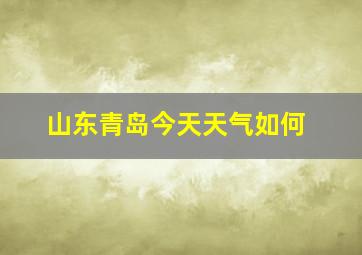 山东青岛今天天气如何